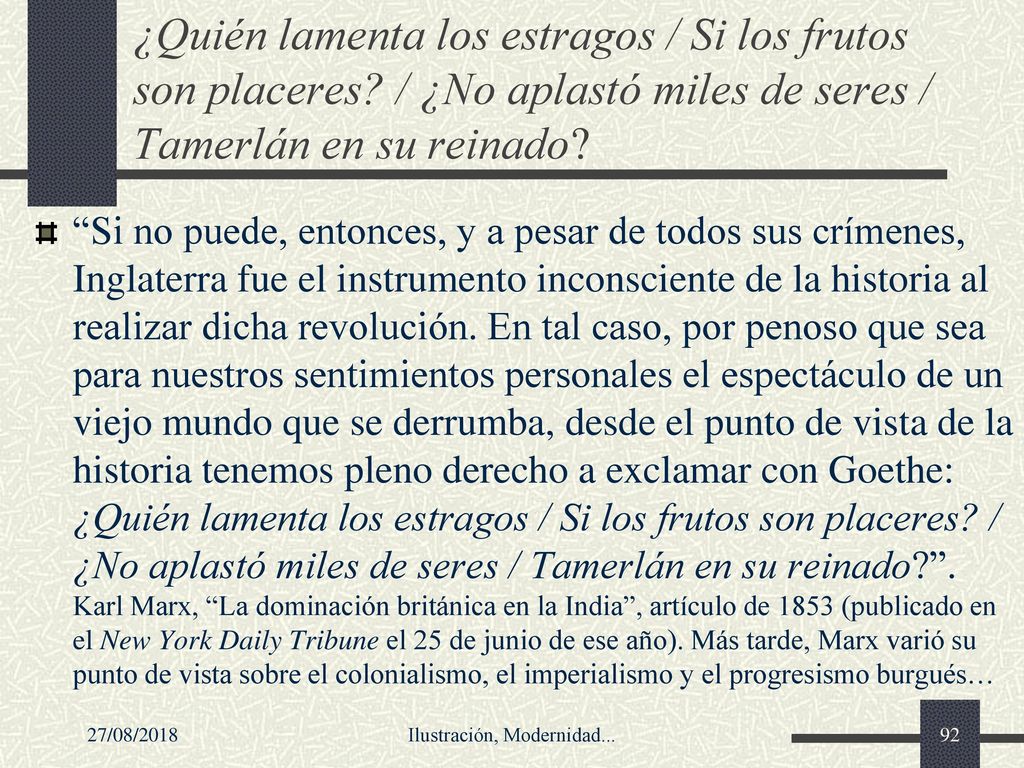 ¿Quién lamenta los estragos / Si los frutos son placeres? / ¿No aplastó miles de seres / Tamerlán en su reinado?

“Si no puede, entonces, y a pesar de todos sus crímenes, Inglaterra fue el instrumento inconsciente de la historia al realizar dicha revolución. En tal caso, por penoso que sea para nuestros sentimientos personales el espectáculo de un viejo mundo que se derrumba, desde el punto de vista de la historia tenemos pleno derecho a exclamar con Goethe: ¿Quién lamenta los estragos / Si los frutos son placeres? / ¿No aplastó miles de seres / Tamerlán en su reinado?”. Karl Marx, “La dominación británica en la India”, artículo de 1853 (publicado en el New York Daily Tribune el 25 de junio de ese año). Más tarde, Marx varió su punto de vista sobre el colonialismo, el imperialismo y el progresismo burgués…

27/08/2018

Ilustración, Modernidad...

92